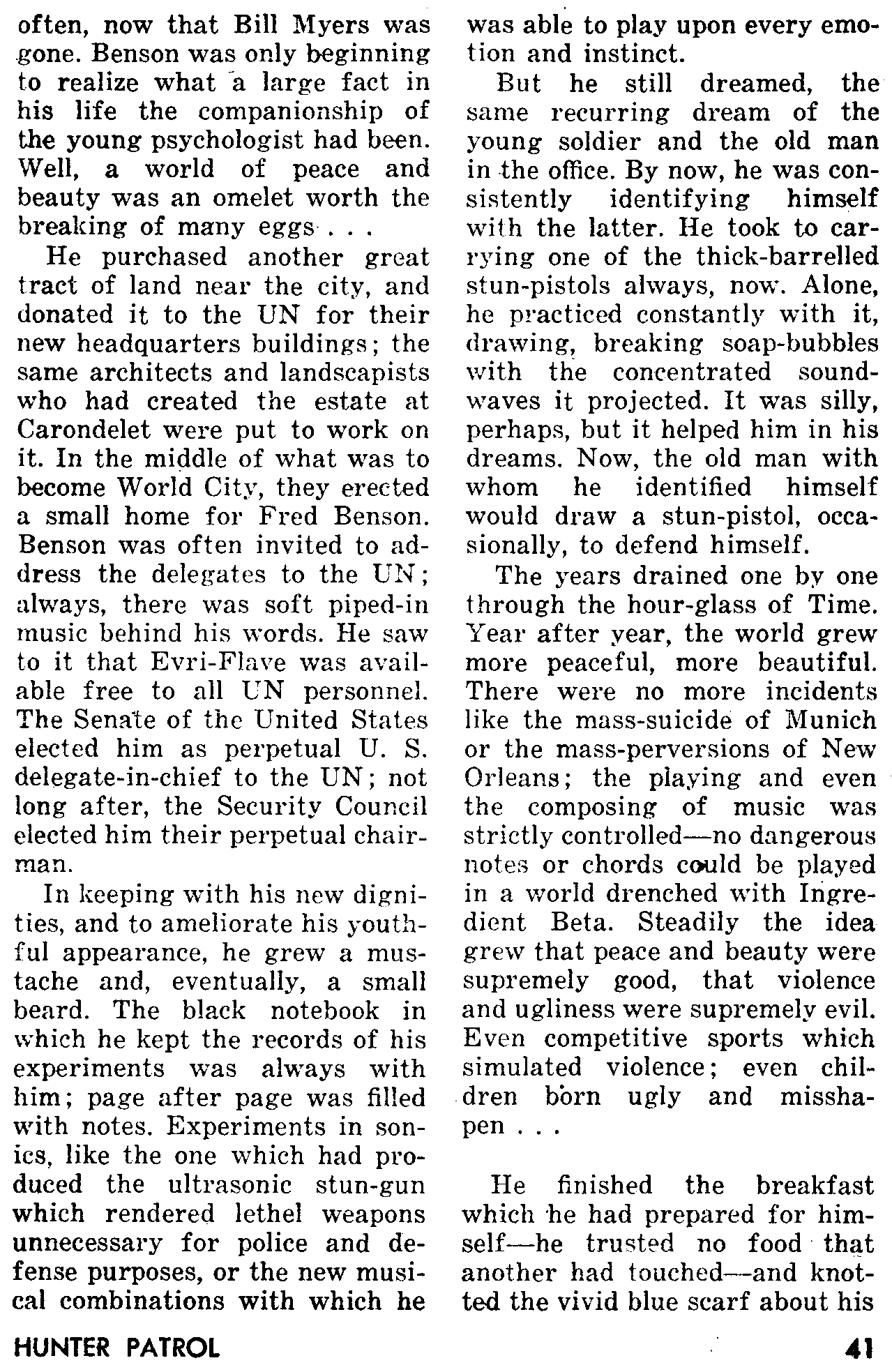 often, now that Bill Myers was gone. Benson was only beginning to realize what a large fact in his life the companionship of the young psychologist had been. Well, a world of peace and beauty was an omelet worth the breaking of many eggs . . .

He purchased another great tract of land near the city, and donated it to the UN for their new headquarters buildings; the same architects and landscapists who had created the estate at Carondelet were put to work on it. In the middle of what was to become World City, they erected a small home for Fred Benson. Benson was often invited to address the delegates to the UN; always, there was soft piped-in music behind his words. He saw to it that Evri-Flave was available free to all UN personnel. The Senate of the United States elected him as perpetual U. S. delegate-in-chief to the UN; not long after, the Security Council elected him their perpetual chairman.

In keeping with his new dignities, and to ameliorate his youthful appearance, he grew a mustache and, eventually, a small beard. The black notebook in which he kept the records of his experiments was always with him; page after page was filled with notes. Experiments in sonics, like the one which had produced the ultrasonic stun-gun which rendered lethel weapons unnecessary for police and defense purposes, or the new musical combinations with which he was able to play upon every emotion and instinct.

But he still dreamed, the same recurring dream of the young soldier and the old man in the office. By now, he was consistently identifying himself with the latter. He took to carrying one of the thick-barrelled stun-pistols always, now. Alone, he practiced constantly with it, drawing, breaking soap-bubbles with the concentrated sound-waves it projected. It was silly, perhaps, but it helped him in his dreams. Now, the old man with whom he identified himself would draw a stun-pistol, occasionally, to defend himself.

The years drained one by one through the hour-glass of Time. Year after year, the world grew more peaceful, more beautiful. There were no more incidents like the mass-suicide of Munich or the mass-perversions of New Orleans; the playing and even the composing of music was strictly controlled—no dangerous notes or chords could be played in a world drenched with Ingredient Beta. Steadily the idea grew that peace and beauty were supremely good, that violence and ugliness were supremely evil. Even competitive sports which simulated violence; even children born ugly and misshapen . . .

He finished the breakfast which he had prepared for himself—he trusted no food that another had touched—and knotted the vivid blue scarf about his

HUNTER PATROL

41